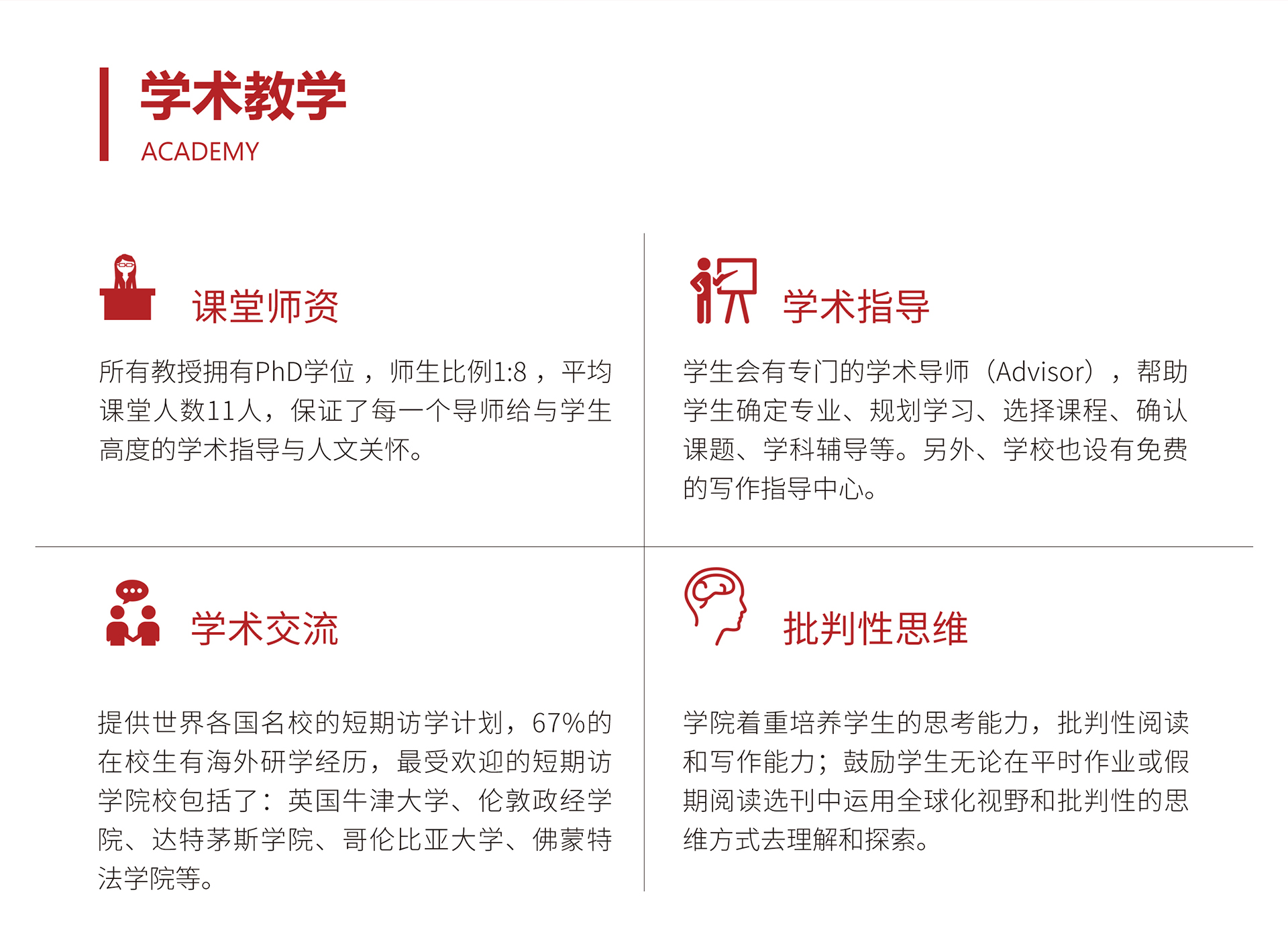 学术教学
ACADEMY

课堂师资

所有教授拥有PhD学位，师生比例1:8，平均课堂人数11人，保证了每一个导师给与学生高度的学术指导与人文关怀。

学术指导

学生会有专门的学术导师（Advisor），帮助学生确定专业、规划学习、选择课程、确认课题、学科辅导等。另外、学校也设有免费的写作指导中心。

学术交流

提供世界各国名校的短期访学计划，67%的在校生有海外研学经历，最受欢迎的短期访学院校包括了：英国牛津大学、伦敦政经学院、达特茅斯学院、哥伦比亚大学、佛蒙特法学院等。

批判性思维

学院着重培养学生的思考能力，批判性阅读和写作能力；鼓励学生无论在平时作业或假期阅读选刊中运用全球化视野和批判性的思维方式去理解和探索。